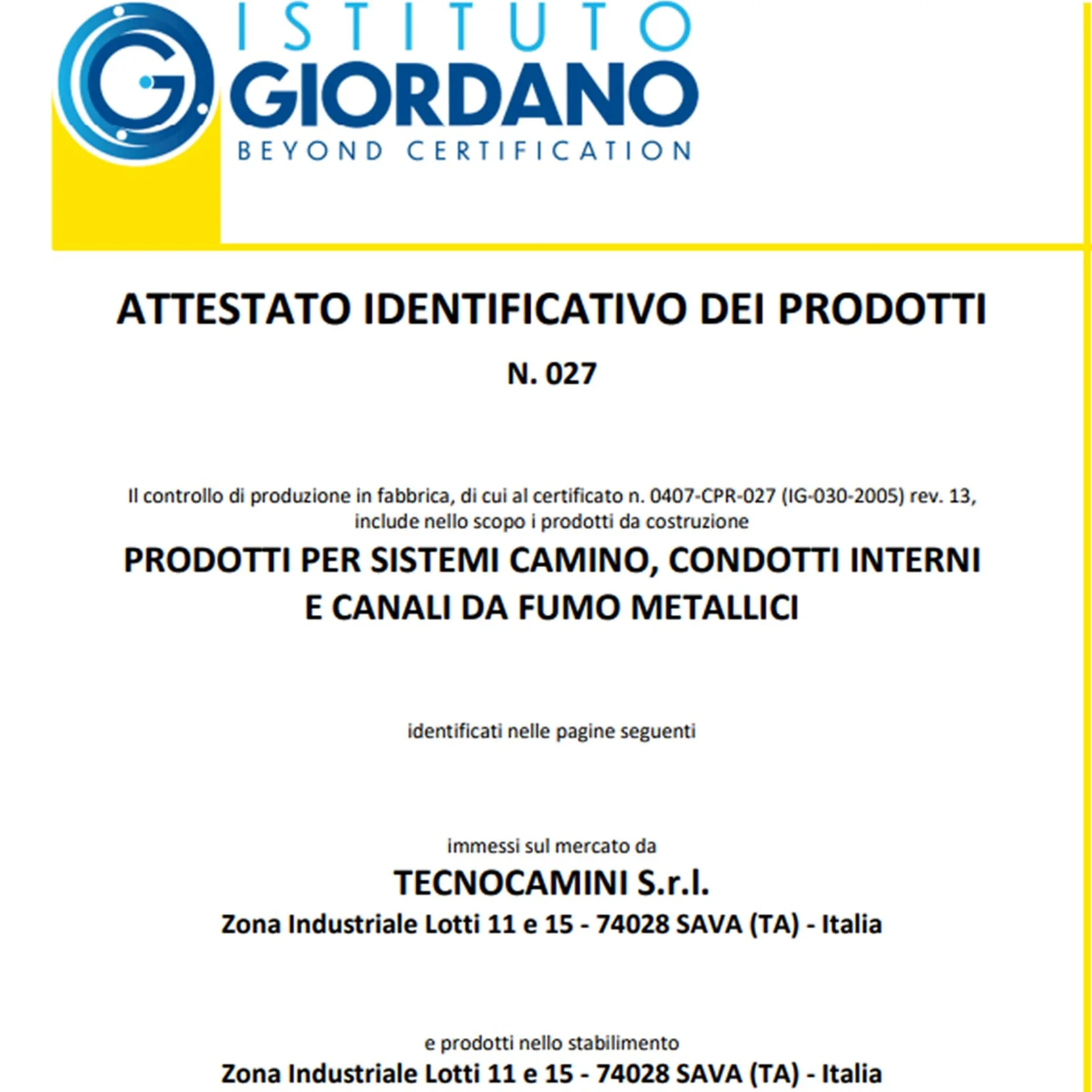 ISTITUTO
GIORDANO
BEYOND CERTIFICATION

ATTESTATO IDENTIFICATIVO DEI PRODOTTI
N. 027

Il controllo di produzione in fabbrica, di cui al certificato n. 0407-CPR-027 (IG-030-2005) rev. 13, include nello scopo i prodotti da costruzione

PRODOTTI PER SISTEMI CAMINO, CONDOTTI INTERNI E CANALI DA FUMO METALLICI

identificati nelle pagine seguenti

immessi sul mercato da
TECNOCAMINI S.r.l.
Zona Industriale Lotti 11 e 15 - 74028 SAVA (TA) - Italia

e prodotti nello stabilimento
Zona Industriale Lotti 11 e 15 - 74028 SAVA (TA) - Italia